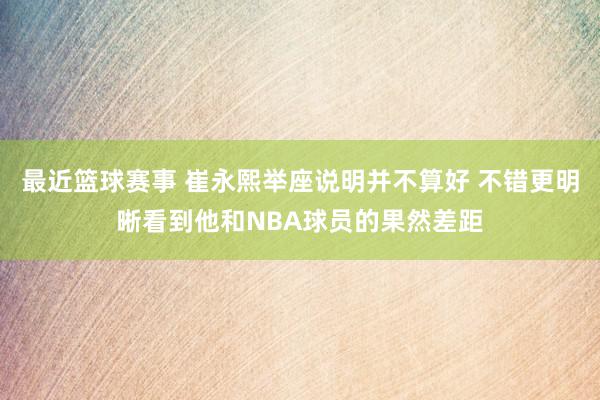 最近篮球赛事 崔永熙举座说明并不算好 不错更明晰看到他和NBA球员的果然差距